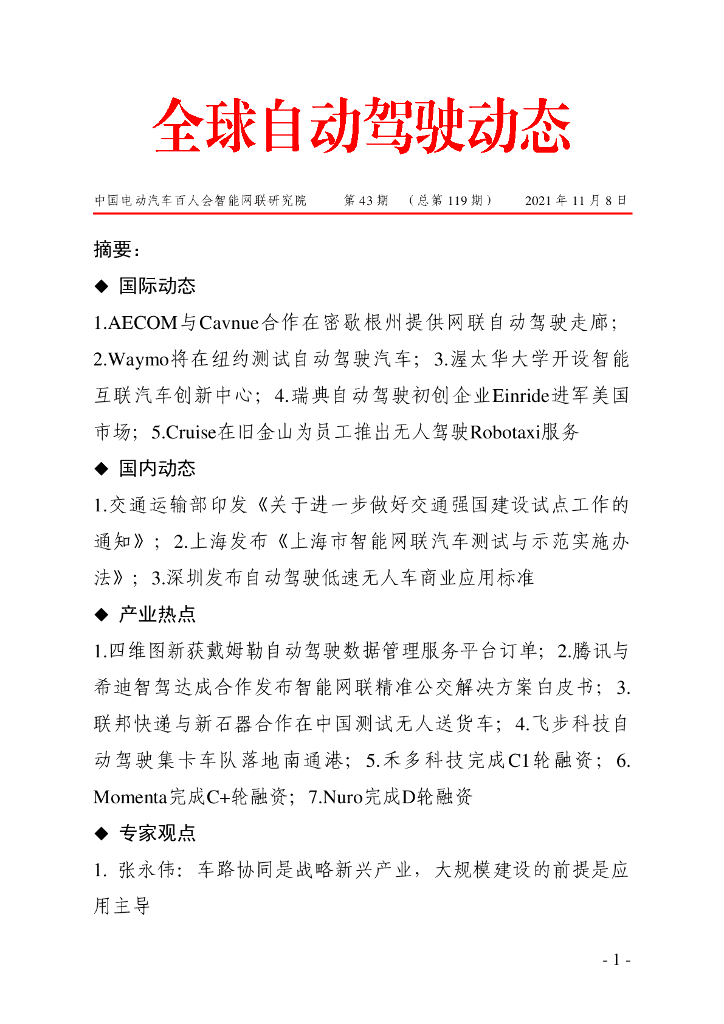 全球自动驾驶动态

中国电动汽车百人会智能网联研究院　　第 43 期　（总第 119 期）　　2021 年 11 月 8 日

摘要：

◆ 国际动态

1.AECOM与Cavnue合作在密歇根州提供网联自动驾驶走廊；2.Waymo将在纽约测试自动驾驶汽车；3.渥太华大学开设智能互联汽车创新中心；4.瑞典自动驾驶初创企业Einride进军美国市场；5.Cruise在旧金山为员工推出无人驾驶Robotaxi服务

◆ 国内动态

1.交通运输部印发《关于进一步做好交通强国建设试点工作的通知》；2.上海发布《上海市智能网联汽车测试与示范实施办法》；3.深圳发布自动驾驶低速无人车商业应用标准

◆ 产业热点

1.四维图新获戴姆勒自动驾驶数据管理服务平台订单；2.腾讯与希迪智驾达成合作发布智能网联精准公交解决方案白皮书；3.联邦快递与新石器合作在中国测试无人送货车；4.飞步科技自动驾驶集卡车队落地南通港；5.禾多科技完成C1轮融资；6.Momenta完成C+轮融资；7.Nuro完成D轮融资

◆ 专家观点

1. 张永伟：车路协同是战略新兴产业，大规模建设的前提是应用主导

- 1 -